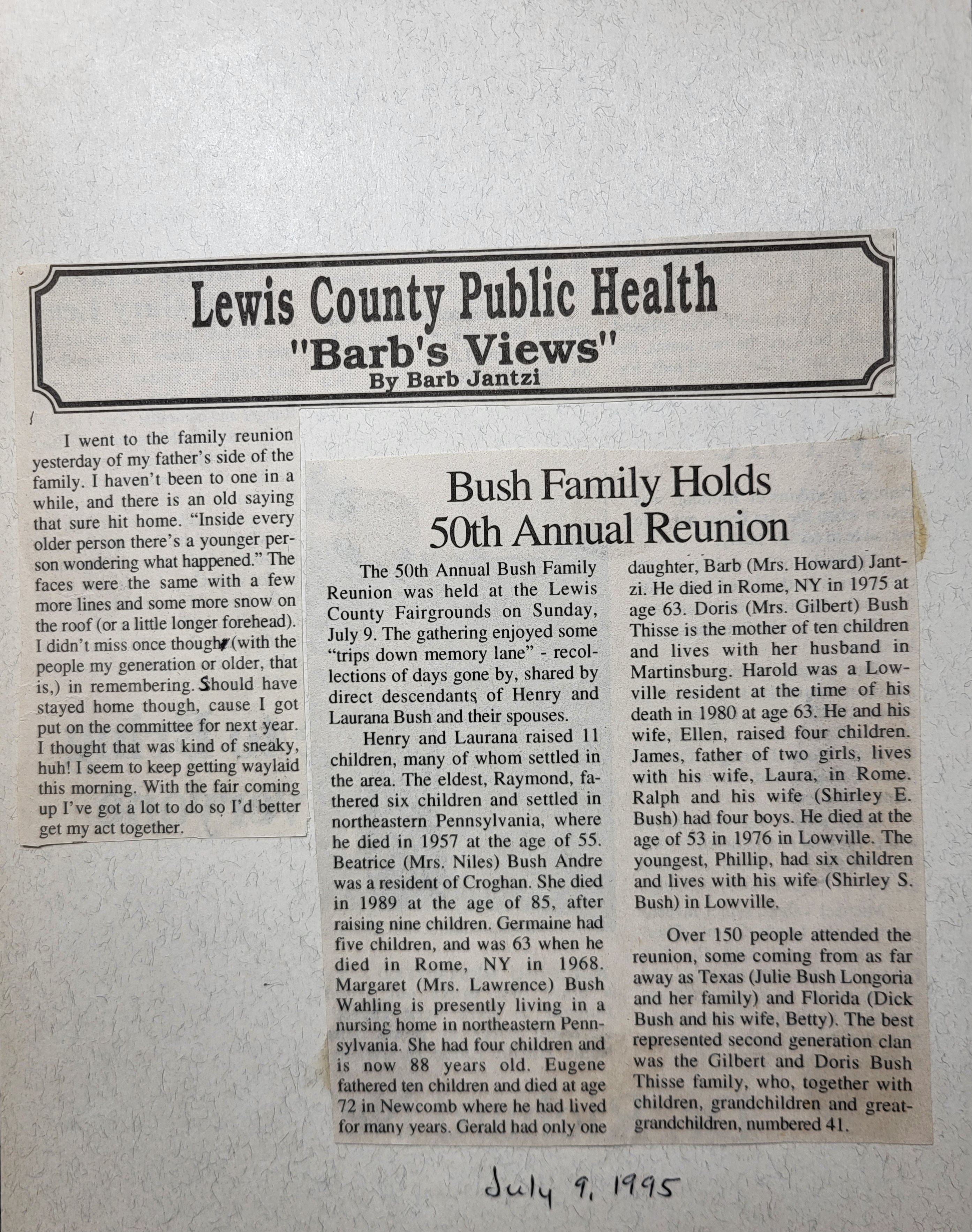 Lewis County Public Health
"Barb's Views"
By Barb Jantzi

I went to the family reunion yesterday of my father's side of the family. I haven't been to one in a while, and there is an old saying that sure hit home. "Inside every older person there's a younger person wondering what happened." The faces were the same with a few more lines and some more snow on the roof (or a little longer forehead). I didn't miss once though (with the people my generation or older, that is,) in remembering. Should have stayed home though, cause I got put on the committee for next year. I thought that was kind of sneaky, huh! I seem to keep getting waylaid this morning. With the fair coming up I've got a lot to do so I'd better get my act together.

Bush Family Holds 50th Annual Reunion

The 50th Annual Bush Family Reunion was held at the Lewis County Fairgrounds on Sunday, July 9. The gathering enjoyed some "trips down memory lane" - recollections of days gone by, shared by direct descendants of Henry and Laurana Bush and their spouses.

Henry and Laurana raised 11 children, many of whom settled in the area. The eldest, Raymond, fathered six children and settled in northeastern Pennsylvania, where he died in 1957 at the age of 55. Beatrice (Mrs. Niles) Bush Andre was a resident of Croghan. She died in 1989 at the age of 85, after raising nine children. Germaine had five children, and was 63 when he died in Rome, NY in 1968. Margaret (Mrs. Lawrence) Bush Wahling is presently living in a nursing home in northeastern Pennsylvania. She had four children and is now 88 years old. Eugene fathered ten children and died at age 72 in Newcomb where he had lived for many years. Gerald had only one daughter, Barb (Mrs. Howard) Jantzi. He died in Rome, NY in 1975 at age 63. Doris (Mrs. Gilbert) Bush Thisse is the mother of ten children and lives with her husband in Martinsburg. Harold was a Lowville resident at the time of his death in 1980 at age 63. He and his wife, Ellen, raised four children. James, father of two girls, lives with his wife, Laura, in Rome. Ralph and his wife (Shirley E. Bush) had four boys. He died at the age of 53 in 1976 in Lowville. The youngest, Phillip, had six children and lives with his wife (Shirley S. Bush) in Lowville.

Over 150 people attended the reunion, some coming from as far away as Texas (Julie Bush Longoria and her family) and Florida (Dick Bush and his wife, Betty). The best represented second generation clan was the Gilbert and Doris Bush Thisse family, who, together with children, grandchildren and great-grandchildren, numbered 41.

July 9, 1995